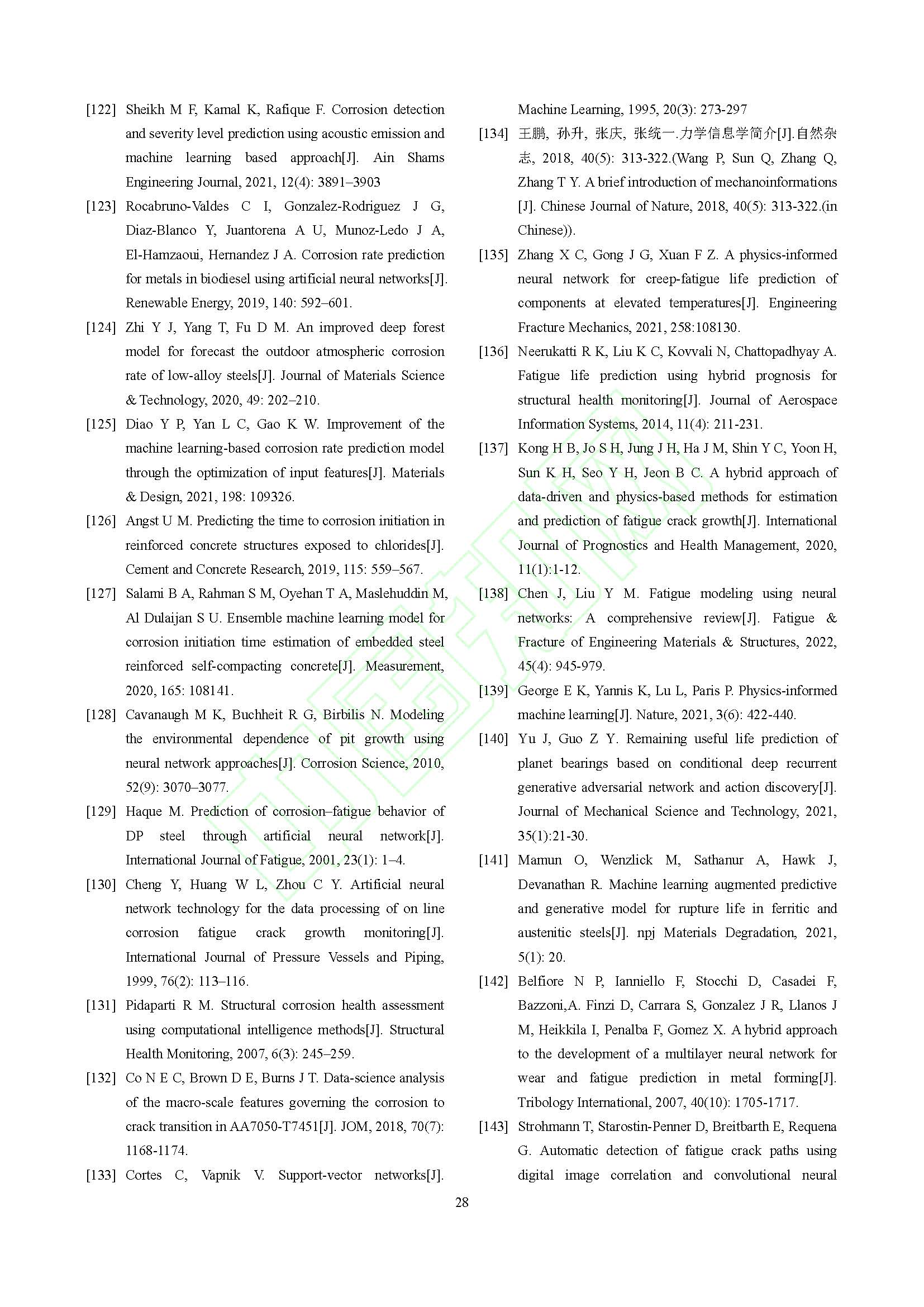 [122] Sheikh M F, Kamal K, Rafique F. Corrosion detection and severity level prediction using acoustic emission and machine learning based approach[J]. Ain Shams Engineering Journal, 2021, 12(4): 3891–3903

[123] Rocabruno-Valdes C I, Gonzalez-Rodriguez J G, Diaz-Blanco Y, Juantorena A U, Munoz-Ledo J A, El-Hamzaoui, Hernandez J A. Corrosion rate prediction for metals in biodiesel using artificial neural networks[J]. Renewable Energy, 2019, 140: 592–601.

[124] Zhi Y J, Yang T, Fu D M. An improved deep forest model for forecast the outdoor atmospheric corrosion rate of low-alloy steels[J]. Journal of Materials Science & Technology, 2020, 49: 202–210.

[125] Diao Y P, Yan L C, Gao K W. Improvement of the machine learning-based corrosion rate prediction model through the optimization of input features[J]. Materials & Design, 2021, 198: 109326.

[126] Angst U M. Predicting the time to corrosion initiation in reinforced concrete structures exposed to chlorides[J]. Cement and Concrete Research, 2019, 115: 559–567.

[127] Salami B A, Rahman S M, Oyehan T A, Maslehuddin M, Al Dulaijan S U. Ensemble machine learning model for corrosion initiation time estimation of embedded steel reinforced self-compacting concrete[J]. Measurement, 2020, 165: 108141.

[128] Cavanaugh M K, Buchheit R G, Birbilis N. Modeling the environmental dependence of pit growth using neural network approaches[J]. Corrosion Science, 2010, 52(9): 3070–3077.

[129] Haque M. Prediction of corrosion–fatigue behavior of DP steel through artificial neural network[J]. International Journal of Fatigue, 2001, 23(1): 1–4.

[130] Cheng Y, Huang W L, Zhou C Y. Artificial neural network technology for the data processing of on line corrosion fatigue crack growth monitoring[J]. International Journal of Pressure Vessels and Piping, 1999, 76(2): 113–116.

[131] Pidaparti R M. Structural corrosion health assessment using computational intelligence methods[J]. Structural Health Monitoring, 2007, 6(3): 245–259.

[132] Co N E C, Brown D E, Burns J T. Data-science analysis of the macro-scale features governing the corrosion to crack transition in AA7050-T7451[J]. JOM, 2018, 70(7): 1168-1174.

[133] Cortes C, Vapnik V. Support-vector networks[J]. Machine Learning, 1995, 20(3): 273-297

[134] 王鹏, 孙升, 张庆, 张统一.力学信息学简介[J].自然杂志, 2018, 40(5): 313-322.(Wang P, Sun Q, Zhang Q, Zhang T Y. A brief introduction of mechanoinformations [J]. Chinese Journal of Nature, 2018, 40(5): 313-322.(in Chinese)).

[135] Zhang X C, Gong J G, Xuan F Z. A physics-informed neural network for creep-fatigue life prediction of components at elevated temperatures[J]. Engineering Fracture Mechanics, 2021, 258:108130.

[136] Neerukatti R K, Liu K C, Kovvali N, Chattopadhyay A. Fatigue life prediction using hybrid prognosis for structural health monitoring[J]. Journal of Aerospace Information Systems, 2014, 11(4): 211-231.

[137] Kong H B, Jo S H, Jung J H, Ha J M, Shin Y C, Yoon H, Sun K H, Seo Y H, Jeon B C. A hybrid approach of data-driven and physics-based methods for estimation and prediction of fatigue crack growth[J]. International Journal of Prognostics and Health Management, 2020, 11(1):1-12.

[138] Chen J, Liu Y M. Fatigue modeling using neural networks: A comprehensive review[J]. Fatigue & Fracture of Engineering Materials & Structures, 2022, 45(4): 945-979.

[139] George E K, Yannis K, Lu L, Paris P. Physics-informed machine learning[J]. Nature, 2021, 3(6): 422-440.

[140] Yu J, Guo Z Y. Remaining useful life prediction of planet bearings based on conditional deep recurrent generative adversarial network and action discovery[J]. Journal of Mechanical Science and Technology, 2021, 35(1):21-30.

[141] Mamun O, Wenzlick M, Sathanur A, Hawk J, Devanathan R. Machine learning augmented predictive and generative model for rupture life in ferritic and austenitic steels[J]. npj Materials Degradation, 2021, 5(1): 20.

[142] Belfiore N P, Ianniello F, Stocchi D, Casadei F, Bazzoni,A. Finzi D, Carrara S, Gonzalez J R, Llanos J M, Heikkila I, Penalba F, Gomez X. A hybrid approach to the development of a multilayer neural network for wear and fatigue prediction in metal forming[J]. Tribology International, 2007, 40(10): 1705-1717.

[143] Strohmann T, Starostin-Penner D, Breitbarth E, Requena G. Automatic detection of fatigue crack paths using digital image correlation and convolutional neural

28